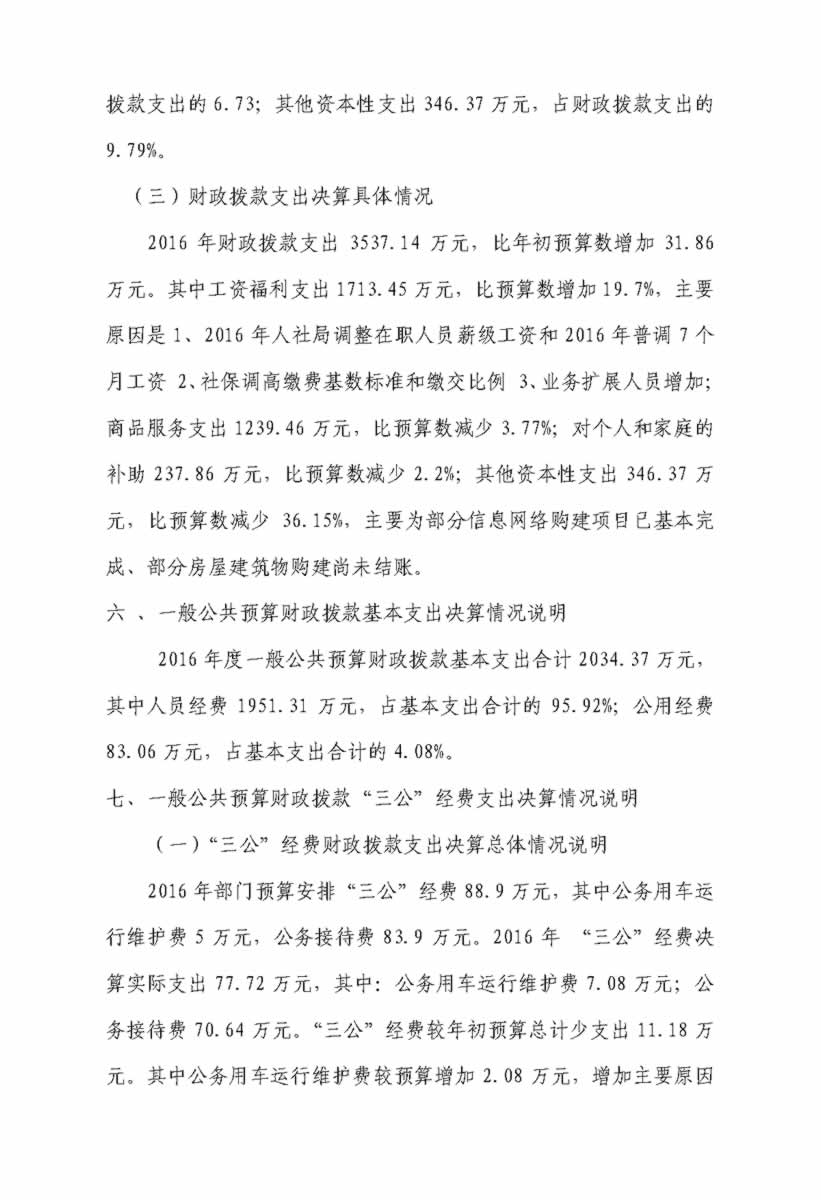 拨款支出的 6.73；其他资本性支出 346.37 万元，占财政拨款支出的 9.79%。

（三）财政拨款支出决算具体情况

2016 年财政拨款支出 3537.14 万元，比年初预算数增加 31.86 万元。其中工资福利支出 1713.45 万元，比预算数增加 19.7%，主要原因是 1、2016 年人社局调整在职人员薪级工资和 2016 年普调 7 个月工资 2、社保调高缴费基数标准和缴交比例 3、业务扩展人员增加；商品服务支出 1239.46 万元，比预算数减少 3.77%；对个人和家庭的补助 237.86 万元，比预算数减少 2.2%；其他资本性支出 346.37 万元，比预算数减少 36.15%，主要为部分信息网络购建项目已基本完成、部分房屋建筑物购建尚未结账。

六 、一般公共预算财政拨款基本支出决算情况说明

2016 年度一般公共预算财政拨款基本支出合计 2034.37 万元，其中人员经费 1951.31 万元，占基本支出合计的 95.92%；公用经费 83.06 万元，占基本支出合计的 4.08%。

七、一般公共预算财政拨款“三公”经费支出决算情况说明

（一）“三公”经费财政拨款支出决算总体情况说明

2016 年部门预算安排“三公”经费 88.9 万元，其中公务用车运行维护费 5 万元，公务接待费 83.9 万元。2016 年 “三公”经费决算实际支出 77.72 万元，其中：公务用车运行维护费 7.08 万元；公务接待费 70.64 万元。“三公”经费较年初预算总计少支出 11.18 万元。其中公务用车运行维护费较预算增加 2.08 万元，增加主要原因